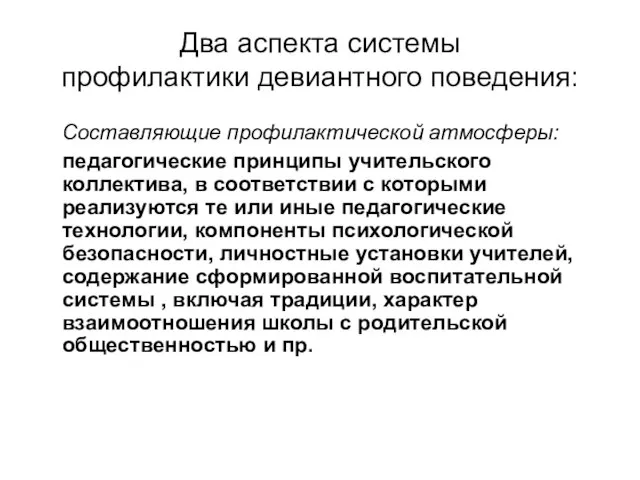 Два аспекта системы профилактики девиантного поведения:

Составляющие профилактической атмосферы:

педагогические принципы учительского коллектива, в соответствии с которыми реализуются те или иные педагогические технологии, компоненты психологической безопасности, личностные установки учителей, содержание сформированной воспитательной системы , включая традиции, характер взаимоотношения школы с родительской общественностью и пр.